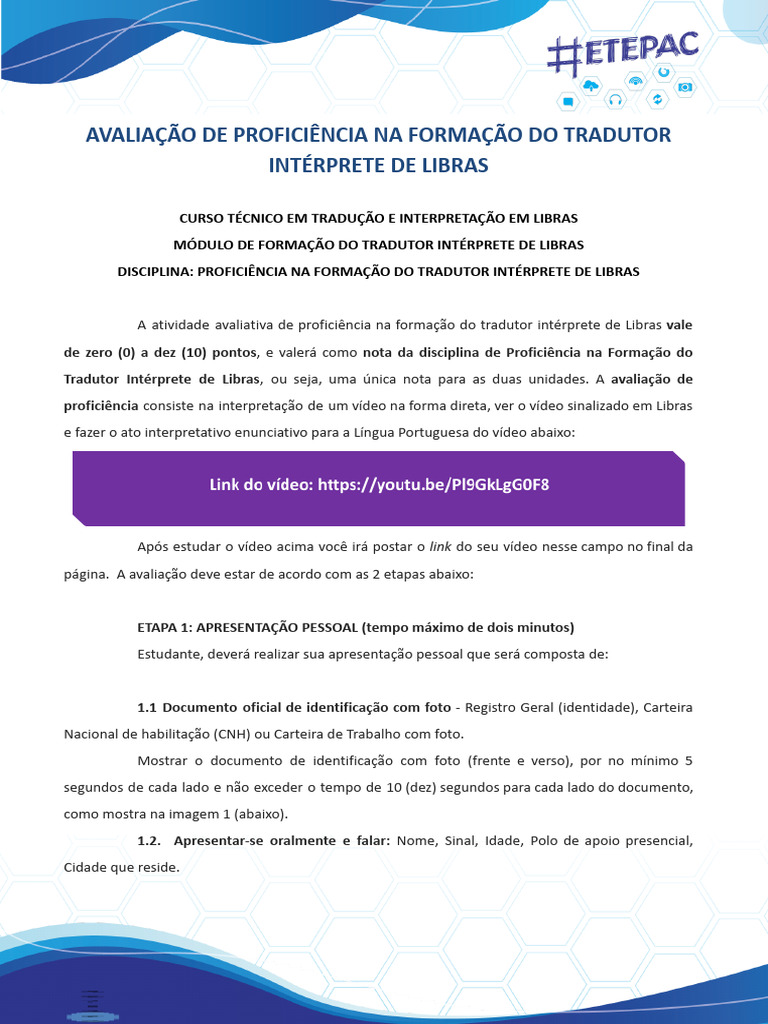 #ETEPAC

AVALIAÇÃO DE PROFICIÊNCIA NA FORMAÇÃO DO TRADUTOR INTÉRPRETE DE LIBRAS

CURSO TÉCNICO EM TRADUÇÃO E INTERPRETAÇÃO EM LIBRAS
MÓDULO DE FORMAÇÃO DO TRADUTOR INTÉRPRETE DE LIBRAS
DISCIPLINA: PROFICIÊNCIA NA FORMAÇÃO DO TRADUTOR INTÉRPRETE DE LIBRAS

A atividade avaliativa de proficiência na formação do tradutor intérprete de Libras vale de zero (0) a dez (10) pontos, e valerá como nota da disciplina de Proficiência na Formação do Tradutor Intérprete de Libras, ou seja, uma única nota para as duas unidades. A avaliação de proficiência consiste na interpretação de um vídeo na forma direta, ver o vídeo sinalizado em Libras e fazer o ato interpretativo enunciativo para a Língua Portuguesa do vídeo abaixo:

Link do vídeo: https://youtu.be/Pl9GkLgG0F8

Após estudar o vídeo acima você irá postar o link do seu vídeo nesse campo no final da página. A avaliação deve estar de acordo com as 2 etapas abaixo:

ETAPA 1: APRESENTAÇÃO PESSOAL (tempo máximo de dois minutos)
Estudante, deverá realizar sua apresentação pessoal que será composta de:

1.1 Documento oficial de identificação com foto - Registro Geral (identidade), Carteira Nacional de habilitação (CNH) ou Carteira de Trabalho com foto.

Mostrar o documento de identificação com foto (frente e verso), por no mínimo 5 segundos de cada lado e não exceder o tempo de 10 (dez) segundos para cada lado do documento, como mostra na imagem 1 (abaixo).

1.2. Apresentar-se oralmente e falar: Nome, Sinal, Idade, Polo de apoio presencial, Cidade que reside.